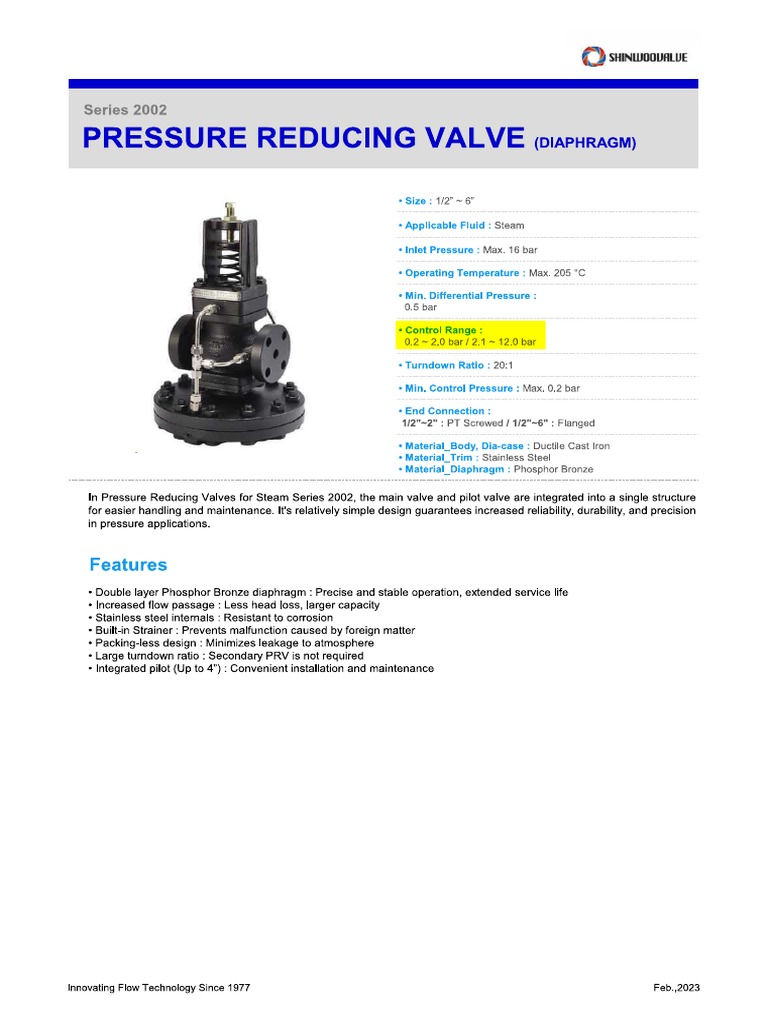 SHINWOOVALVE

Series 2002

PRESSURE REDUCING VALVE (DIAPHRAGM)

• Size : 1/2" ~ 6"

• Applicable Fluid : Steam

• Inlet Pressure : Max. 16 bar

• Operating Temperature : Max. 205 °C

• Min. Differential Pressure : 0.5 bar

• Control Range : 0.2 ~ 2.0 bar / 2.1 ~ 12.0 bar

• Turndown Ratio : 20:1

• Min. Control Pressure : Max. 0.2 bar

• End Connection : 1/2"~2" : PT Screwed / 1/2"~6" : Flanged

• Material_Body, Dia-case : Ductile Cast Iron
• Material_Trim : Stainless Steel
• Material_Diaphragm : Phosphor Bronze

In Pressure Reducing Valves for Steam Series 2002, the main valve and pilot valve are integrated into a single structure for easier handling and maintenance. It's relatively simple design guarantees increased reliability, durability, and precision in pressure applications.

Features

• Double layer Phosphor Bronze diaphragm : Precise and stable operation, extended service life
• Increased flow passage : Less head loss, larger capacity
• Stainless steel internals : Resistant to corrosion
• Built-in Strainer : Prevents malfunction caused by foreign matter
• Packing-less design : Minimizes leakage to atmosphere
• Large turndown ratio : Secondary PRV is not required
• Integrated pilot (Up to 4") : Convenient installation and maintenance

Innovating Flow Technology Since 1977

Feb.,2023